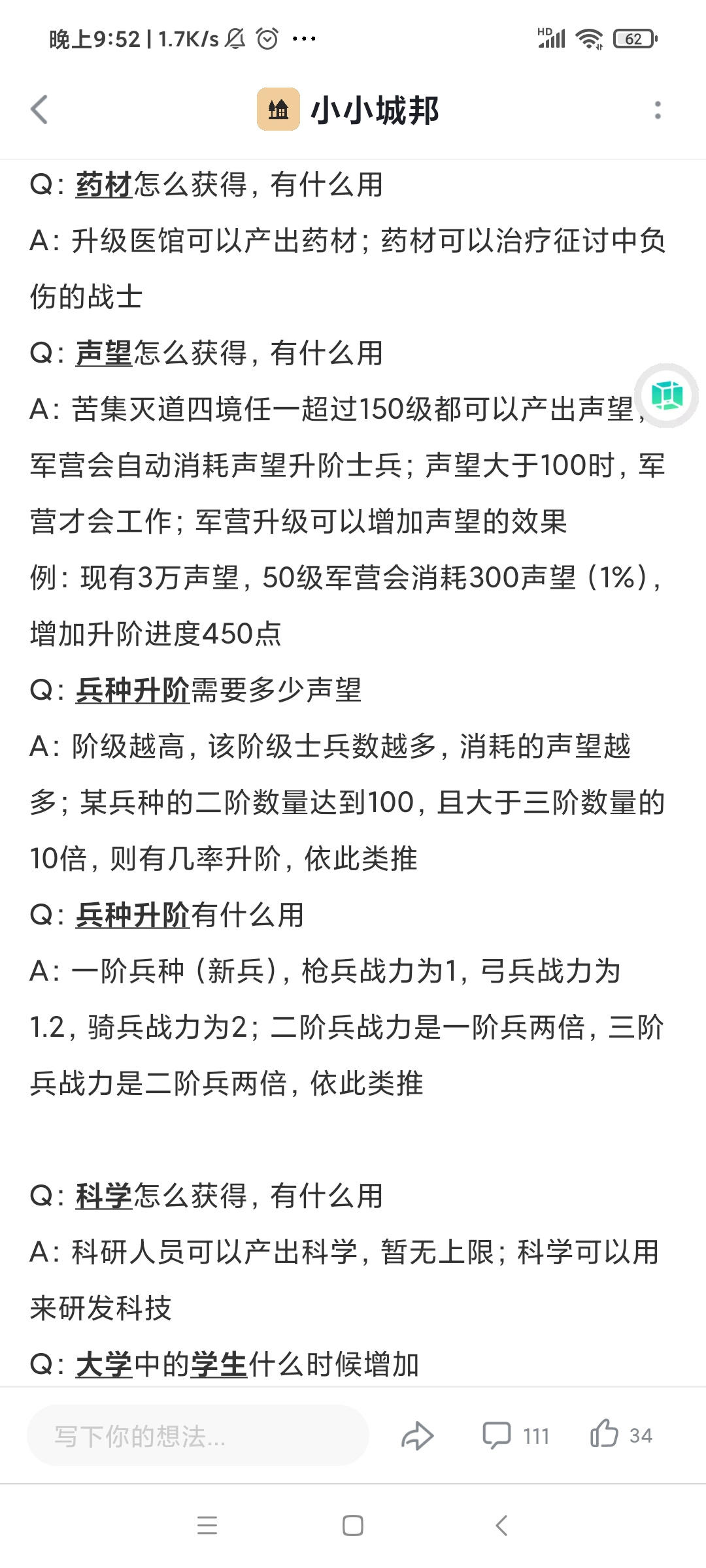 晚上9:52 | 1.7K/s ···
HD 62

小小城邦

Q：药材怎么获得，有什么用

A：升级医馆可以产出药材；药材可以治疗征讨中负伤的战士

Q：声望怎么获得，有什么用

A：苦集灭道四境任一超过150级都可以产出声望，军营会自动消耗声望升阶士兵；声望大于100时，军营才会工作；军营升级可以增加声望的效果

例：现有3万声望，50级军营会消耗300声望（1%），增加升阶进度450点

Q：兵种升阶需要多少声望

A：阶级越高，该阶级士兵数越多，消耗的声望越多；某兵种的二阶数量达到100，且大于三阶数量的10倍，则有几率升阶，依此类推

Q：兵种升阶有什么用

A：一阶兵种（新兵），枪兵战力为1，弓兵战力为1.2，骑兵战力为2；二阶兵战力是一阶兵两倍，三阶兵战力是二阶兵两倍，依此类推

Q：科学怎么获得，有什么用

A：科研人员可以产出科学，暂无上限；科学可以用来研发科技

Q：大学中的学生什么时候增加

写下你的想法...
111
34